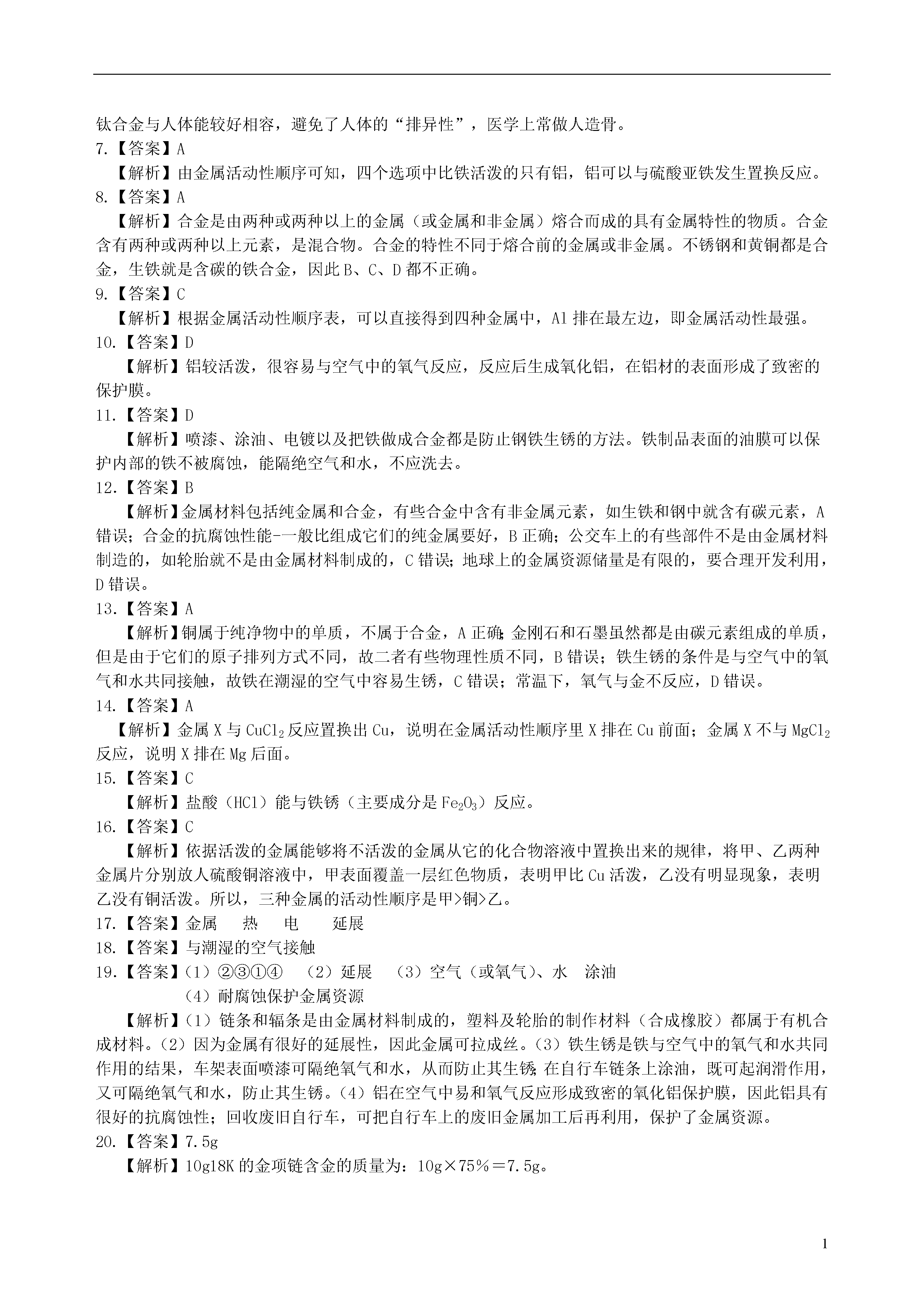 钛合金与人体能较好相容，避免了人体的“排异性”，医学上常做人造骨。
7.【答案】A
【解析】由金属活动性顺序可知，四个选项中比铁活泼的只有铝，铝可以与硫酸亚铁发生置换反应。
8.【答案】A
【解析】合金是由两种或两种以上的金属（或金属和非金属）熔合而成的具有金属特性的物质。合金含有两种或两种以上元素，是混合物。合金的特性不同于熔合前的金属或非金属。不锈钢和黄铜都是合金，生铁就是含碳的铁合金，因此B、C、D都不正确。
9.【答案】C
【解析】根据金属活动性顺序表，可以直接得到四种金属中，Al排在最左边，即金属活动性最强。
10.【答案】D
【解析】铝较活泼，很容易与空气中的氧气反应，反应后生成氧化铝，在铝材的表面形成了致密的保护膜。
11.【答案】D
【解析】喷漆、涂油、电镀以及把铁做成合金都是防止钢铁生锈的方法。铁制品表面的油膜可以保护内部的铁不被腐蚀，能隔绝空气和水，不应洗去。
12.【答案】B
【解析】金属材料包括纯金属和合金，有些合金中含有非金属元素，如生铁和钢中就含有碳元素，A错误；合金的抗腐蚀性能-一般比组成它们的纯金属要好，B正确；公交车上的有些部件不是由金属材料制造的，如轮胎就不是由金属材料制成的，C错误；地球上的金属资源储量是有限的，要合理开发利用，D错误。
13.【答案】A
【解析】铜属于纯净物中的单质，不属于合金，A正确；金刚石和石墨虽然都是由碳元素组成的单质，但是由于它们的原子排列方式不同，故二者有些物理性质不同，B错误；铁生锈的条件是与空气中的氧气和水共同接触，故铁在潮湿的空气中容易生锈，C错误；常温下，氧气与金不反应，D错误。
14.【答案】A
【解析】金属X与$CuCl_2$反应置换出Cu，说明在金属活动性顺序里X排在Cu前面；金属X不与$MgCl_2$反应，说明X排在Mg后面。
15.【答案】C
【解析】盐酸（HCl）能与铁锈（主要成分是$Fe_2O_3$）反应。
16.【答案】C
【解析】依据活泼的金属能够将不活泼的金属从它的化合物溶液中置换出来的规律，将甲、乙两种金属片分别放人硫酸铜溶液中，甲表面覆盖一层红色物质，表明甲比Cu活泼，乙没有明显现象，表明乙没有铜活泼。所以，三种金属的活动性顺序是甲>铜>乙。
17.【答案】金属　热　电　延展
18.【答案】与潮湿的空气接触
19.【答案】（1）②③①④　（2）延展　（3）空气（或氧气）、水　涂油
（4）耐腐蚀保护金属资源
【解析】（1）链条和辐条是由金属材料制成的，塑料及轮胎的制作材料（合成橡胶）都属于有机合成材料。（2）因为金属有很好的延展性，因此金属可拉成丝。（3）铁生锈是铁与空气中的氧气和水共同作用的结果，车架表面喷漆可隔绝氧气和水，从而防止其生锈；在自行车链条上涂油，既可起润滑作用，又可隔绝氧气和水，防止其生锈。（4）铝在空气中易和氧气反应形成致密的氧化铝保护膜，因此铝具有很好的抗腐蚀性；回收废旧自行车，可把自行车上的废旧金属加工后再利用，保护了金属资源。
20.【答案】7.5g
【解析】10g18K的金项链含金的质量为：10g×75%＝7.5g。

1